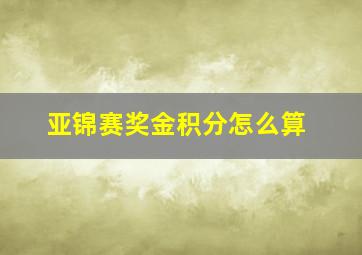 亚锦赛奖金积分怎么算